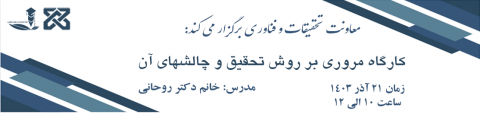 معاونت تحقیقات و فناوری برگزار می کند:

کارگاه مروری بر روش تحقیق و چالشهای آن

زمان ۲۱ آذر ۱۴۰۳
ساعت ۱۰ الی ۱۲

مدرس: خانم دکتر روحانی